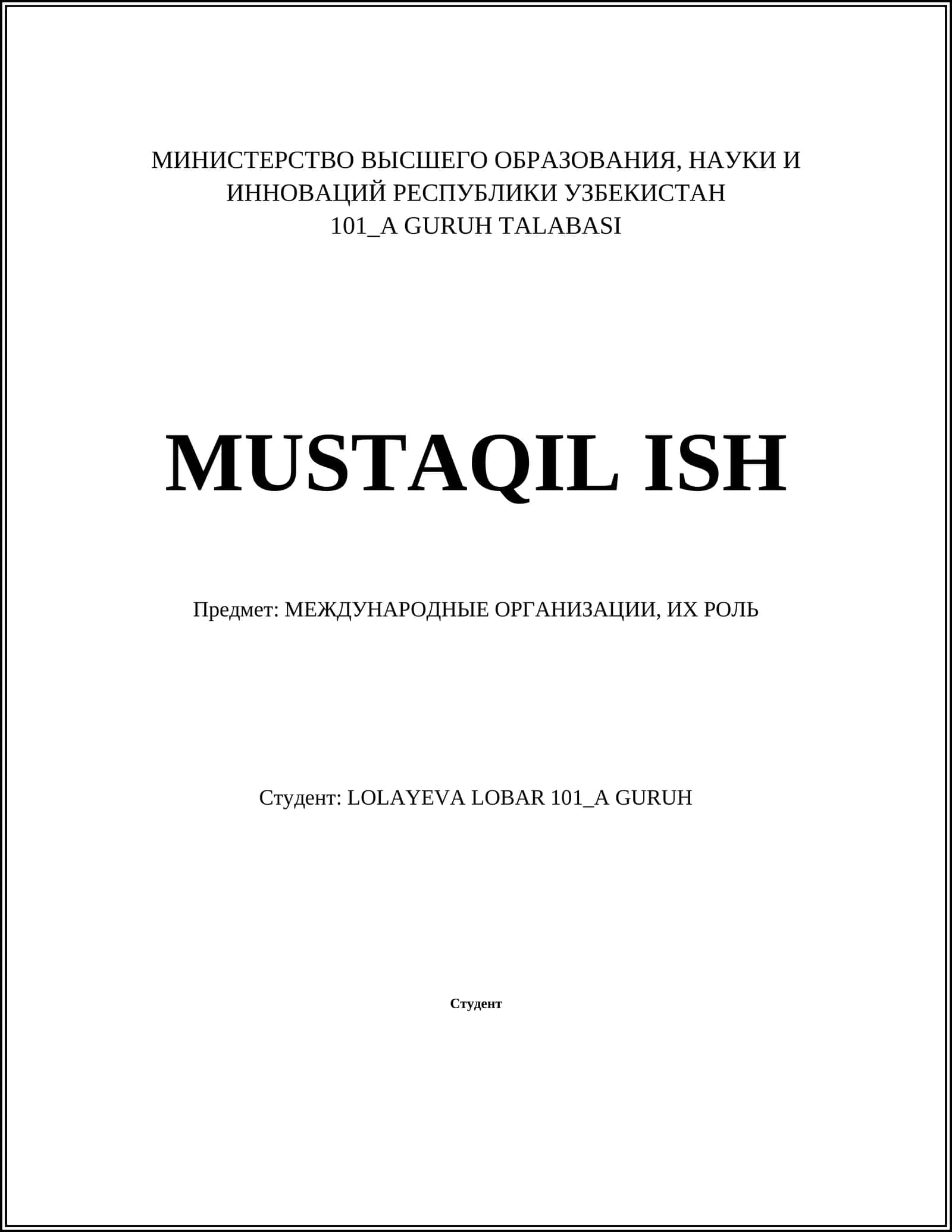 МИНИСТЕРСТВО ВЫСШЕГО ОБРАЗОВАНИЯ, НАУКИ И ИННОВАЦИЙ РЕСПУБЛИКИ УЗБЕКИСТАН
101_A GURUH TALABASI

MUSTAQIL ISH

Предмет: МЕЖДУНАРОДНЫЕ ОРГАНИЗАЦИИ, ИХ РОЛЬ

Студент: LOLAYEVA LOBAR 101_A GURUH

Студент